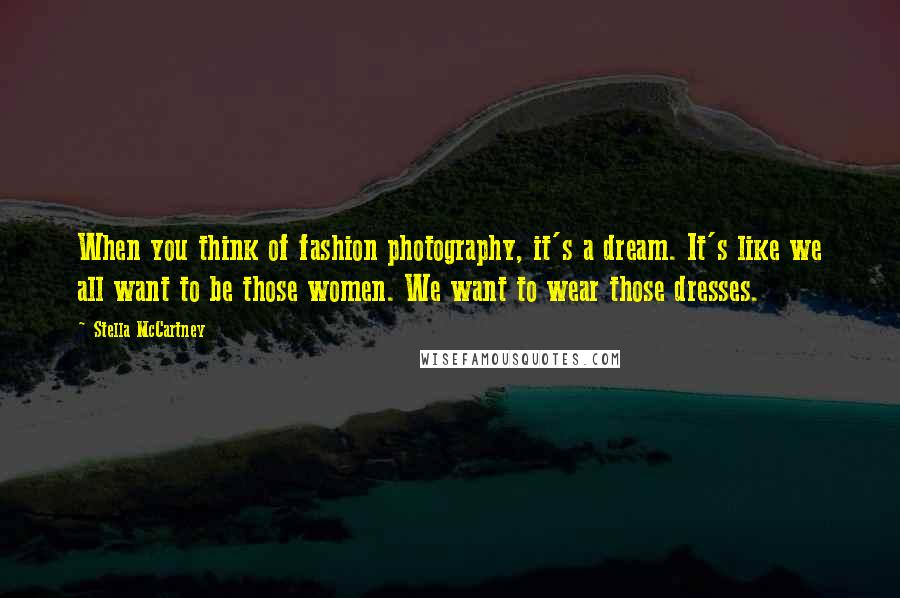 When you think of fashion photography, it's a dream. It's like we all want to be those women. We want to wear those dresses.

- Stella McCartney

WISEFAMOUSQUOTES.COM